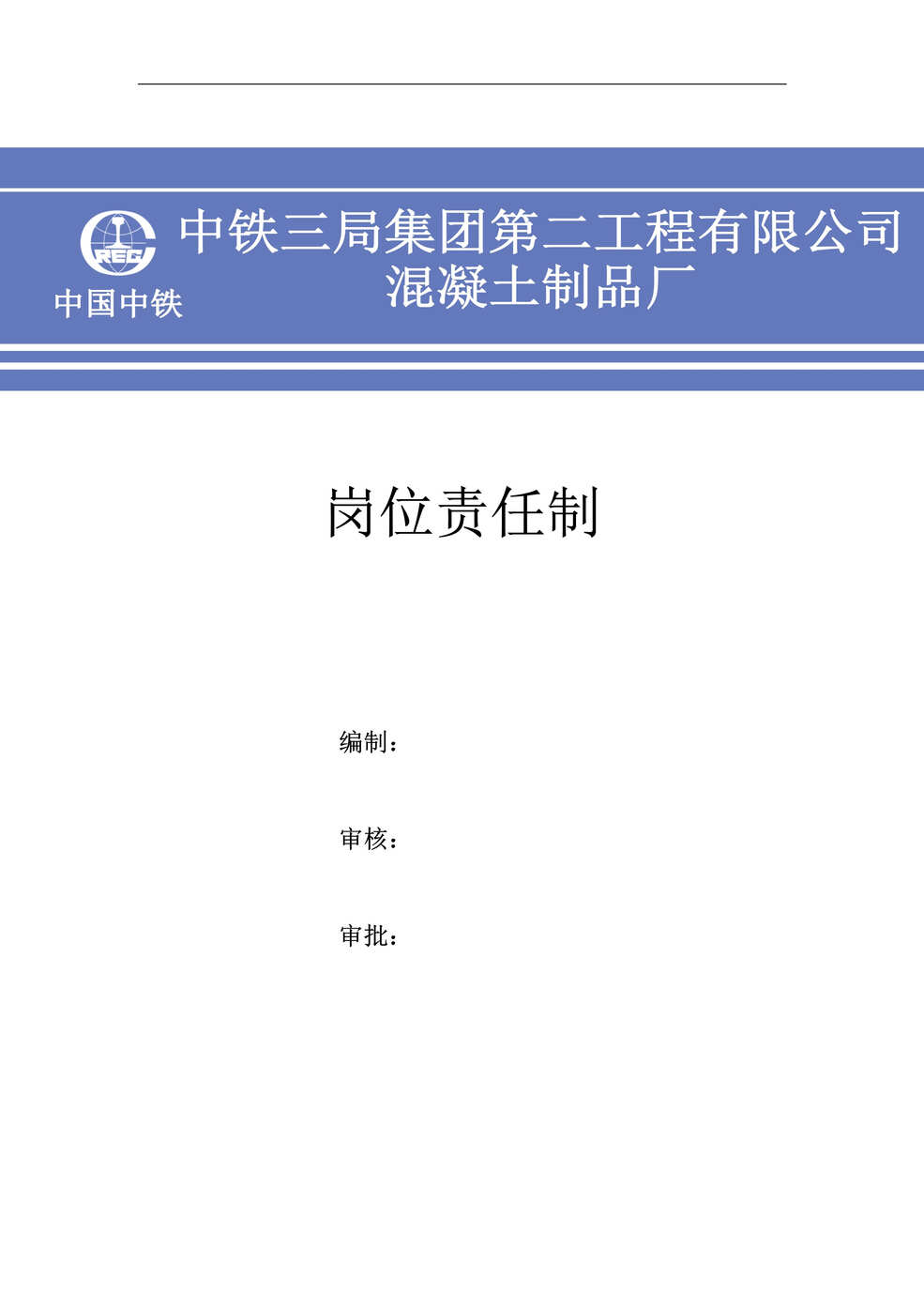 CREC
中国中铁

中铁三局集团第二工程有限公司
混凝土制品厂

岗位责任制

编制：

审核：

审批：